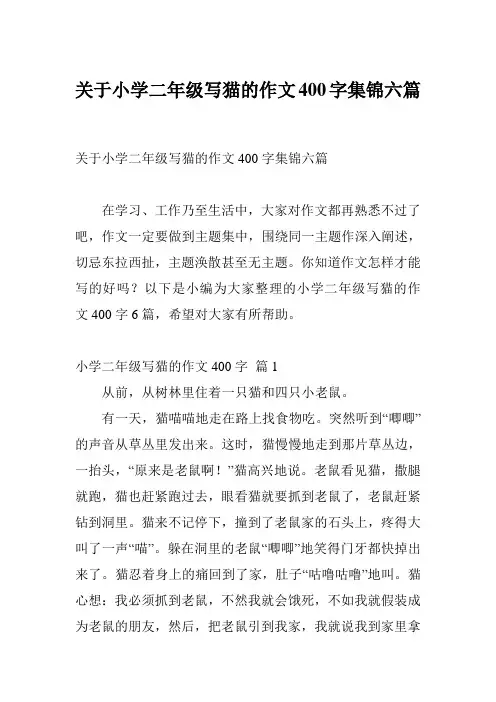 关于小学二年级写猫的作文400字集锦六篇

关于小学二年级写猫的作文400字集锦六篇

在学习、工作乃至生活中，大家对作文都再熟悉不过了吧，作文一定要做到主题集中，围绕同一主题作深入阐述，切忌东拉西扯，主题涣散甚至无主题。你知道作文怎样才能写的好吗？以下是小编为大家整理的小学二年级写猫的作文400字6篇，希望对大家有所帮助。

小学二年级写猫的作文400字 篇1

从前，从树林里住着一只猫和四只小老鼠。

有一天，猫喵喵地走在路上找食物吃。突然听到“唧唧”的声音从草丛里发出来。这时，猫慢慢地走到那片草丛边，一抬头，“原来是老鼠啊！”猫高兴地说。老鼠看见猫，撒腿就跑，猫也赶紧跑过去，眼看猫就要抓到老鼠了，老鼠赶紧钻到洞里。猫来不记停下，撞到了老鼠家的石头上，疼得大叫了一声“喵”。躲在洞里的老鼠“唧唧”地笑得门牙都快掉出来了。猫忍着身上的痛回到了家，肚子“咕噜咕噜”地叫。猫心想：我必须抓到老鼠，不然我就会饿死，不如我就假装成为老鼠的朋友，然后，把老鼠引到我家，我就说我到家里拿